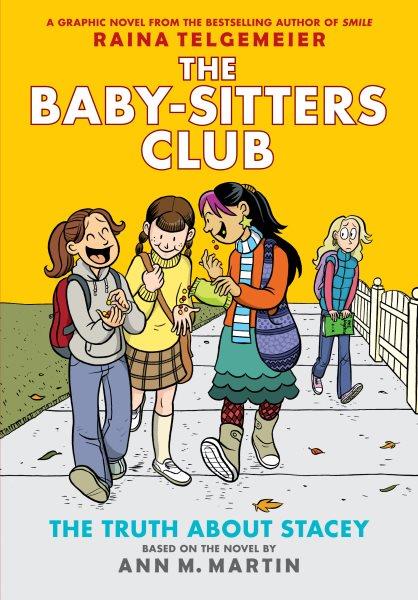 A GRAPHIC NOVEL FROM THE BESTSELLING AUTHOR OF SMILE
RAINA TELGEMEIER

THE BABY-SITTERS CLUB

THE TRUTH ABOUT STACEY
BASED ON THE NOVEL BY
ANN M. MARTIN